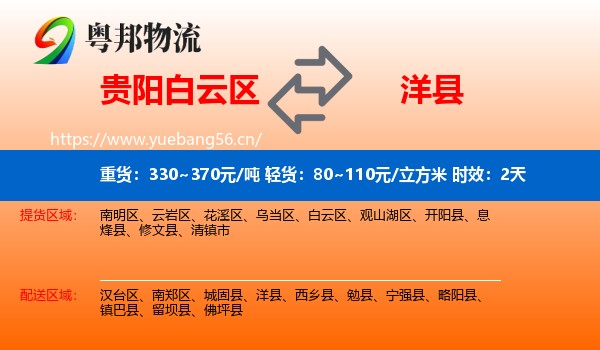 粤邦物流

贵阳白云区

洋县

https://www.yuebang56.cn/

重货：330~370元/吨 轻货：80~110元/立方米 时效：2天

提货区域：

南明区、云岩区、花溪区、乌当区、白云区、观山湖区、开阳县、息烽县、修文县、清镇市

配送区域：

汉台区、南郑区、城固县、洋县、西乡县、勉县、宁强县、略阳县、镇巴县、留坝县、佛坪县